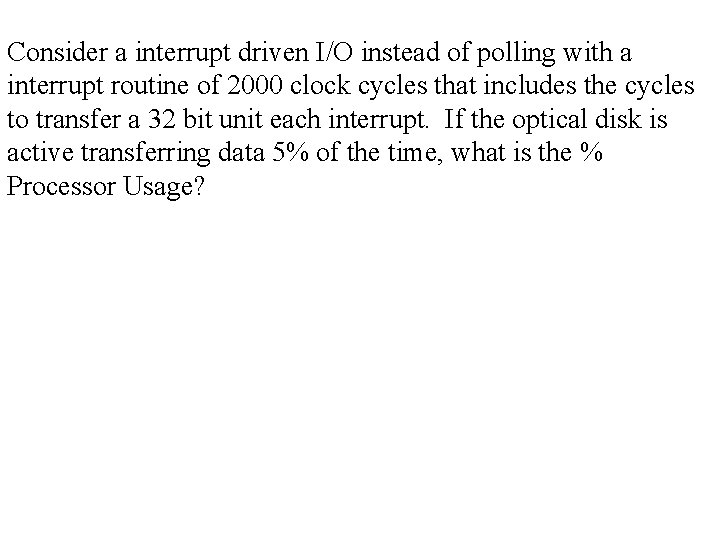 Consider a interrupt driven I/O instead of polling with a interrupt routine of 2000 clock cycles that includes the cycles to transfer a 32 bit unit each interrupt. If the optical disk is active transferring data 5% of the time, what is the % Processor Usage?